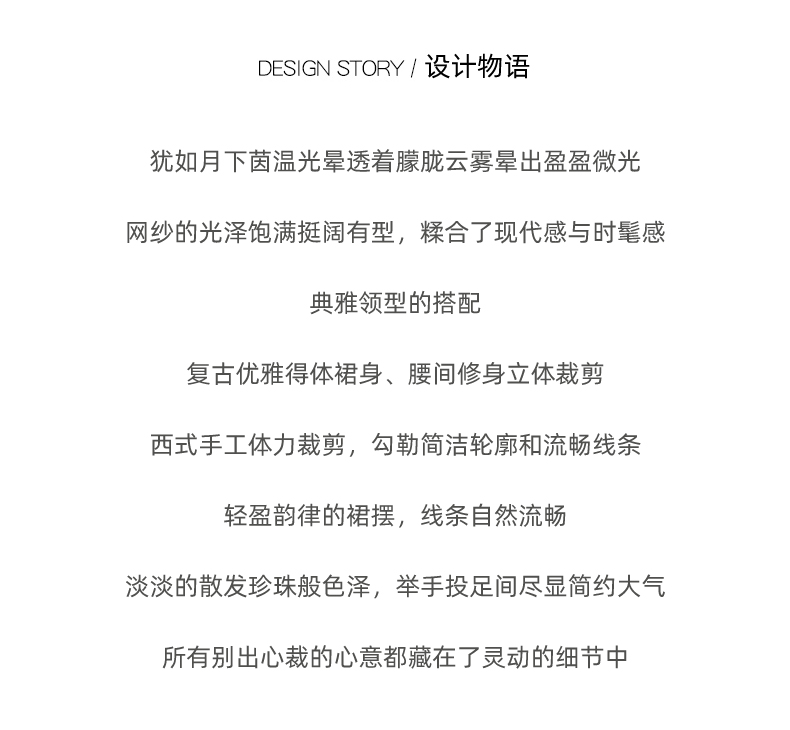 DESIGN STORY / 设计物语

犹如月下茵温光晕透着朦胧云雾晕出盈盈微光

网纱的光泽饱满挺阔有型，糅合了现代感与时髦感

典雅领型的搭配

复古优雅得体裙身、腰间修身立体裁剪

西式手工体力裁剪，勾勒简洁轮廓和流畅线条

轻盈韵律的裙摆，线条自然流畅

淡淡的散发珍珠般色泽，举手投足间尽显简约大气

所有别出心裁的心意都藏在了灵动的细节中